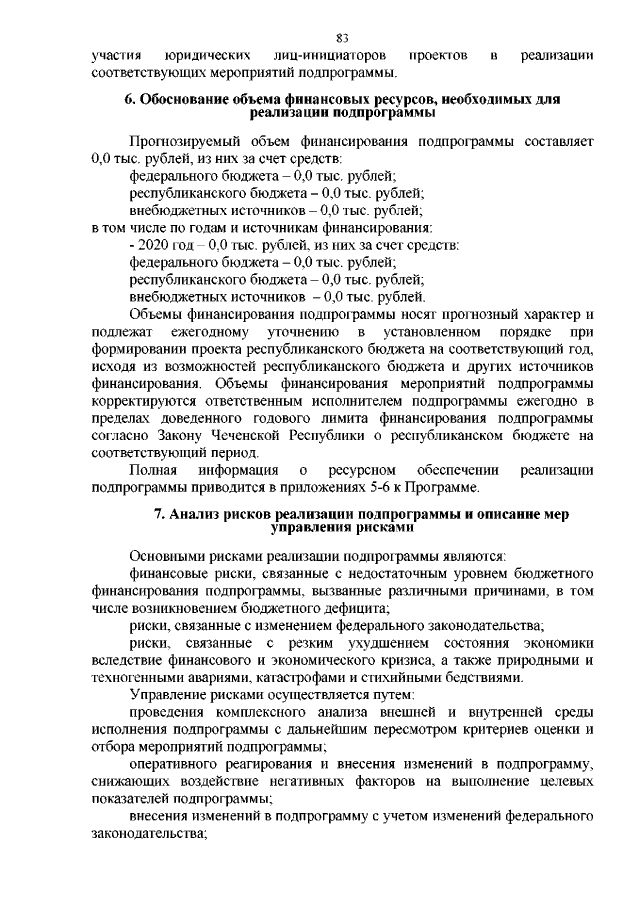 83

участия юридических лиц-инициаторов проектов в реализации соответствующих мероприятий подпрограммы.

6. Обоснование объема финансовых ресурсов, необходимых для реализации подпрограммы

Прогнозируемый объем финансирования подпрограммы составляет 0,0 тыс. рублей, из них за счет средств:
федерального бюджета – 0,0 тыс. рублей;
республиканского бюджета – 0,0 тыс. рублей;
внебюджетных источников – 0,0 тыс. рублей;
в том числе по годам и источникам финансирования:
- 2020 год – 0,0 тыс. рублей, из них за счет средств:
федерального бюджета – 0,0 тыс. рублей;
республиканского бюджета – 0,0 тыс. рублей;
внебюджетных источников – 0,0 тыс. рублей.

Объемы финансирования подпрограммы носят прогнозный характер и подлежат ежегодному уточнению в установленном порядке при формировании проекта республиканского бюджета на соответствующий год, исходя из возможностей республиканского бюджета и других источников финансирования. Объемы финансирования мероприятий подпрограммы корректируются ответственным исполнителем подпрограммы ежегодно в пределах доведенного годового лимита финансирования подпрограммы согласно Закону Чеченской Республики о республиканском бюджете на соответствующий период.

Полная информация о ресурсном обеспечении реализации подпрограммы приводится в приложениях 5-6 к Программе.

7. Анализ рисков реализации подпрограммы и описание мер управления рисками

Основными рисками реализации подпрограммы являются:
финансовые риски, связанные с недостаточным уровнем бюджетного финансирования подпрограммы, вызванные различными причинами, в том числе возникновением бюджетного дефицита;
риски, связанные с изменением федерального законодательства;
риски, связанные с резким ухудшением состояния экономики вследствие финансового и экономического кризиса, а также природными и техногенными авариями, катастрофами и стихийными бедствиями.
Управление рисками осуществляется путем:
проведения комплексного анализа внешней и внутренней среды исполнения подпрограммы с дальнейшим пересмотром критериев оценки и отбора мероприятий подпрограммы;
оперативного реагирования и внесения изменений в подпрограмму, снижающих воздействие негативных факторов на выполнение целевых показателей подпрограммы;
внесения изменений в подпрограмму с учетом изменений федерального законодательства;